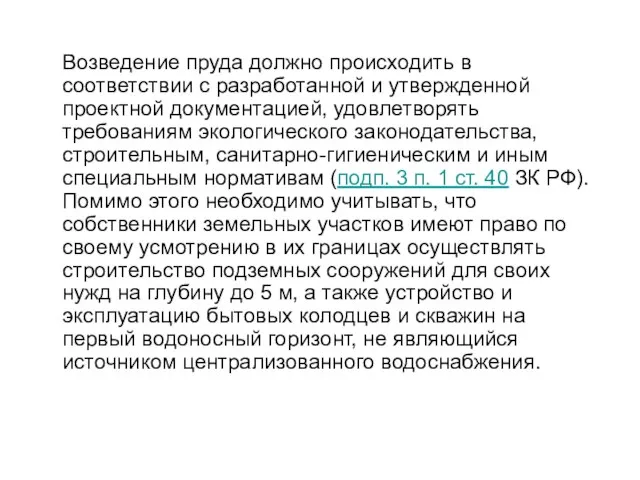 Возведение пруда должно происходить в соответствии с разработанной и утвержденной проектной документацией, удовлетворять требованиям экологического законодательства, строительным, санитарно-гигиеническим и иным специальным нормативам (подп. 3 п. 1 ст. 40 ЗК РФ). Помимо этого необходимо учитывать, что собственники земельных участков имеют право по своему усмотрению в их границах осуществлять строительство подземных сооружений для своих нужд на глубину до 5 м, а также устройство и эксплуатацию бытовых колодцев и скважин на первый водоносный горизонт, не являющийся источником централизованного водоснабжения.